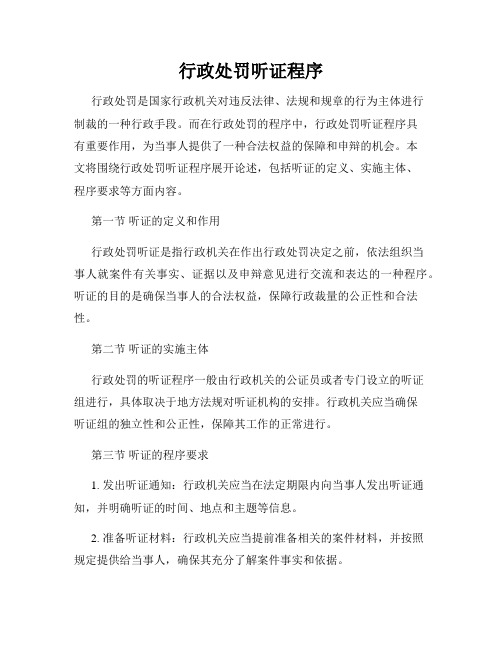 行政处罚听证程序

行政处罚是国家行政机关对违反法律、法规和规章的行为主体进行制裁的一种行政手段。而在行政处罚的程序中，行政处罚听证程序具有重要作用，为当事人提供了一种合法权益的保障和申辩的机会。本文将围绕行政处罚听证程序展开论述，包括听证的定义、实施主体、程序要求等方面内容。

第一节 听证的定义和作用

行政处罚听证是指行政机关在作出行政处罚决定之前，依法组织当事人就案件有关事实、证据以及申辩意见进行交流和表达的一种程序。听证的目的是确保当事人的合法权益，保障行政裁量的公正性和合法性。

第二节 听证的实施主体

行政处罚的听证程序一般由行政机关的公证员或者专门设立的听证组进行，具体取决于地方法规对听证机构的安排。行政机关应当确保听证组的独立性和公正性，保障其工作的正常进行。

第三节 听证的程序要求

1. 发出听证通知：行政机关应当在法定期限内向当事人发出听证通知，并明确听证的时间、地点和主题等信息。

2. 准备听证材料：行政机关应当提前准备相关的案件材料，并按照规定提供给当事人，确保其充分了解案件事实和依据。